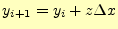 $y_{i+1} = y_i + z\Delta x$